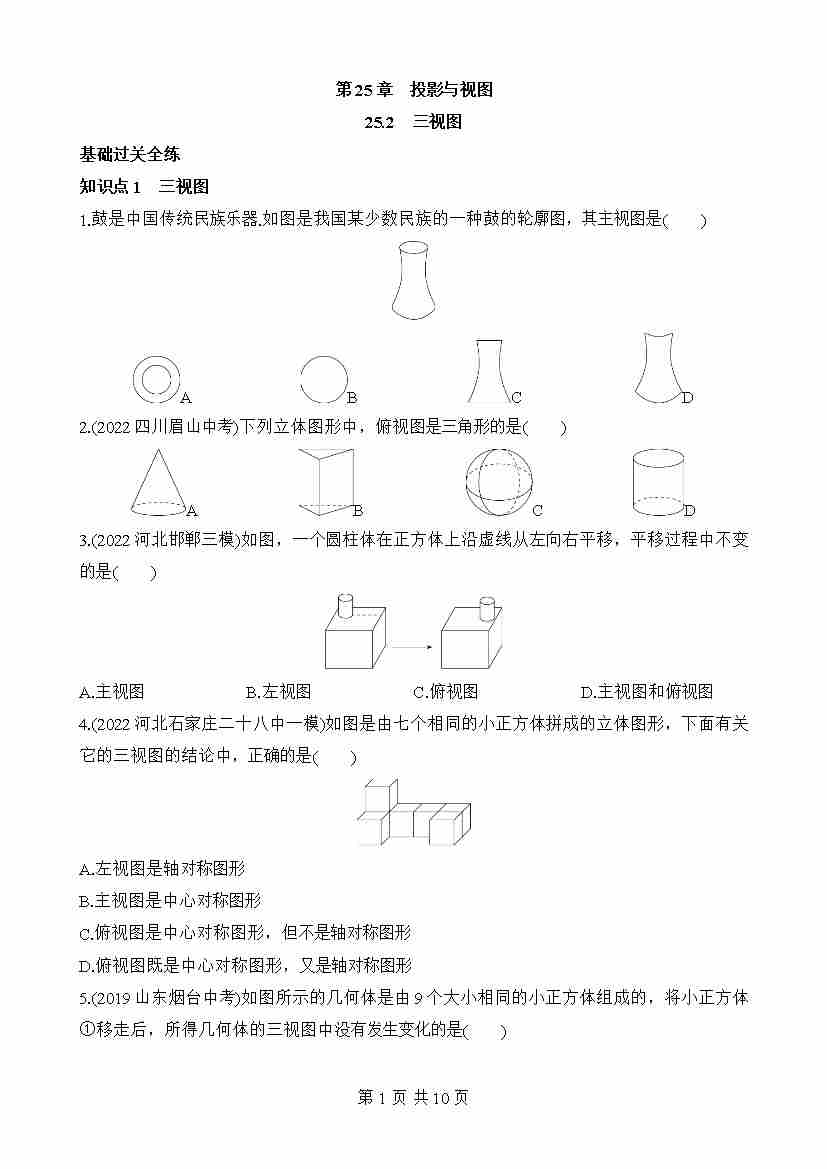 第25章 投影与视图

25.2 三视图

基础过关全练

知识点1 三视图

1.鼓是中国传统民族乐器.如图是我国某少数民族的一种鼓的轮廓图，其主视图是(　　)

A

B

C

D

2.(2022四川眉山中考)下列立体图形中，俯视图是三角形的是(　　)

A

B

C

D

3.(2022河北邯郸三模)如图，一个圆柱体在正方体上沿虚线从左向右平移，平移过程中不变的是(　　)

A.主视图 B.左视图 C.俯视图 D.主视图和俯视图

4.(2022河北石家庄二十八中一模)如图是由七个相同的小正方体拼成的立体图形，下面有关它的三视图的结论中，正确的是(　　)

A.左视图是轴对称图形

B.主视图是中心对称图形

C.俯视图是中心对称图形，但不是轴对称图形

D.俯视图既是中心对称图形，又是轴对称图形

5.(2019山东烟台中考)如图所示的几何体是由9个大小相同的小正方体组成的，将小正方体①移走后，所得几何体的三视图中没有发生变化的是(　　)

第1页 共10页